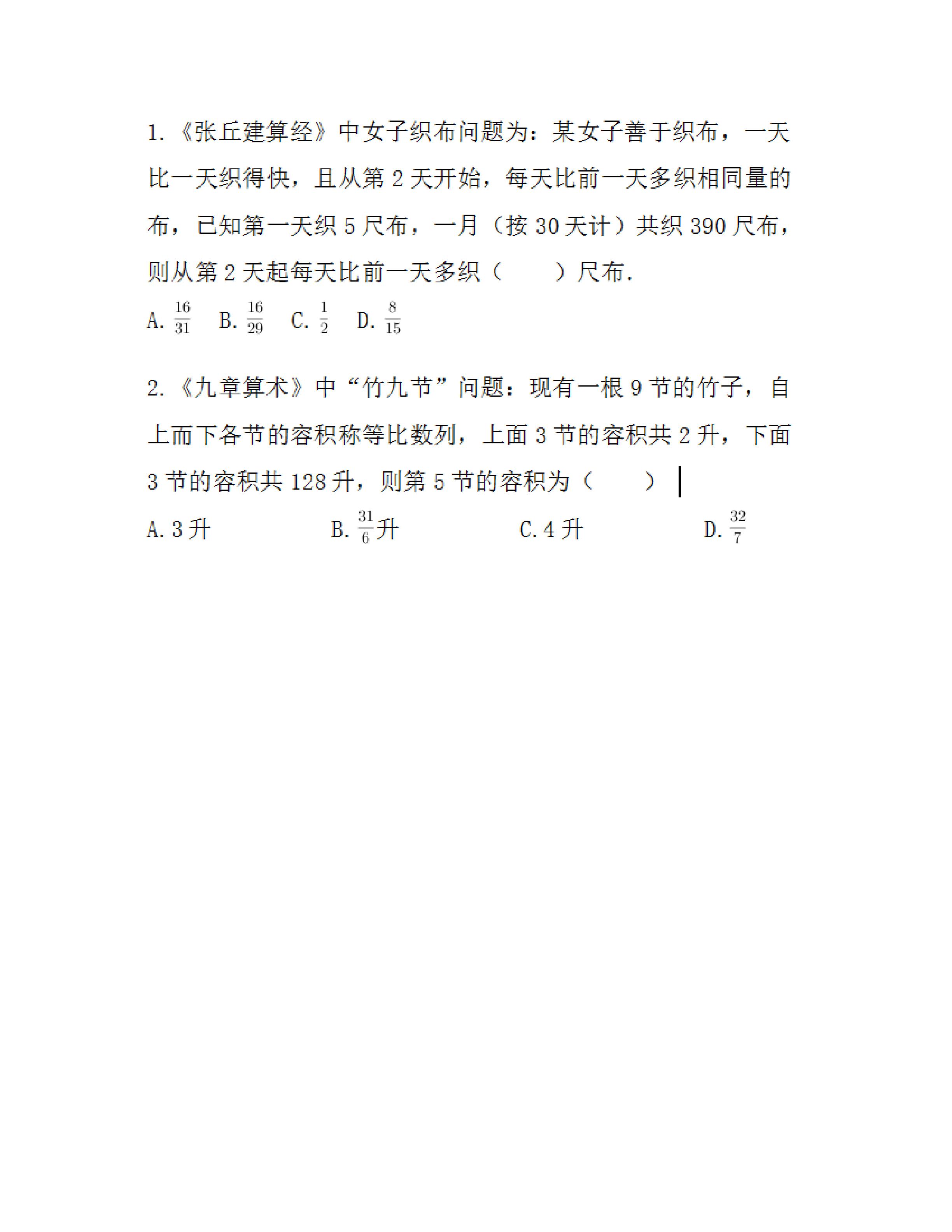 1.《张丘建算经》中女子织布问题为：某女子善于织布，一天比一天织得快，且从第2天开始，每天比前一天多织相同量的布，已知第一天织5尺布，一月（按30天计）共织390尺布，则从第2天起每天比前一天多织（　　）尺布.

A.$\frac{16}{31}$ B.$\frac{16}{29}$ C.$\frac{1}{2}$ D.$\frac{8}{15}$

2.《九章算术》中“竹九节”问题：现有一根9节的竹子，自上而下各节的容积称等比数列，上面3节的容积共2升，下面3节的容积共128升，则第5节的容积为（　　）

A.3升 B.$\frac{31}{6}$升 C.4升 D.$\frac{32}{7}$